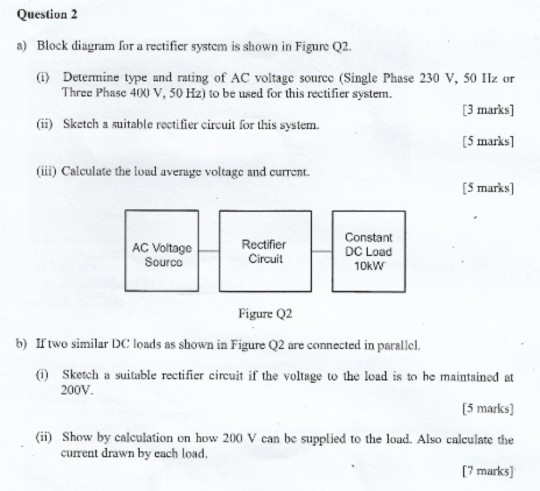 Question 2

a) Block diagram for a rectifier system is shown in Figure Q2.

(i) Determine type and rating of AC voltage source (Single Phase 230 V, 50 Hz or Three Phase 400 V, 50 Hz) to be used for this rectifier system.

[3 marks]

(ii) Sketch a suitable rectifier circuit for this system.

[5 marks]

(iii) Calculate the load average voltage and current.

[5 marks]

AC Voltage Source

Rectifier Circuit

Constant DC Load 10kW

Figure Q2

b) If two similar DC loads as shown in Figure Q2 are connected in parallel.

(i) Sketch a suitable rectifier circuit if the voltage to the load is to be maintained at 200V.

[5 marks]

(ii) Show by calculation on how 200 V can be supplied to the load. Also calculate the current drawn by each load.

[7 marks]